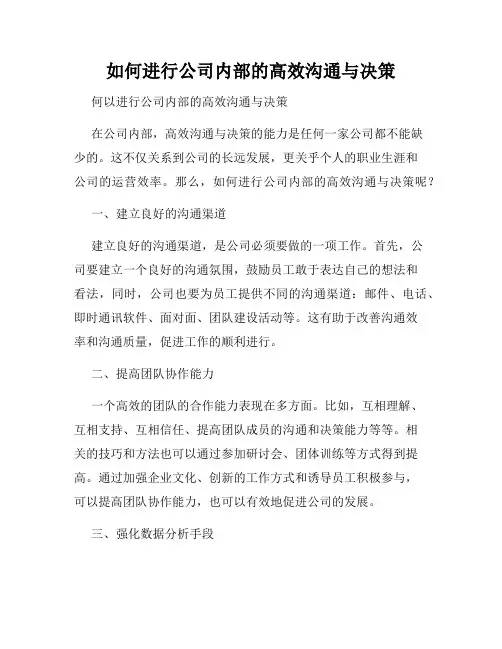 如何进行公司内部的高效沟通与决策

何以进行公司内部的高效沟通与决策

在公司内部，高效沟通与决策的能力是任何一家公司都不能缺少的。这不仅关系到公司的长远发展，更关乎个人的职业生涯和公司的运营效率。那么，如何进行公司内部的高效沟通与决策呢？

一、建立良好的沟通渠道

建立良好的沟通渠道，是公司必须要做的一项工作。首先，公司要建立一个良好的沟通氛围，鼓励员工敢于表达自己的想法和看法，同时，公司也要为员工提供不同的沟通渠道：邮件、电话、即时通讯软件、面对面、团队建设活动等。这有助于改善沟通效率和沟通质量，促进工作的顺利进行。

二、提高团队协作能力

一个高效的团队的合作能力表现在多方面。比如，互相理解、互相支持、互相信任、提高团队成员的沟通和决策能力等等。相关的技巧和方法也可以通过参加研讨会、团体训练等方式得到提高。通过加强企业文化、创新的工作方式和诱导员工积极参与，可以提高团队协作能力，也可以有效地促进公司的发展。

三、强化数据分析手段